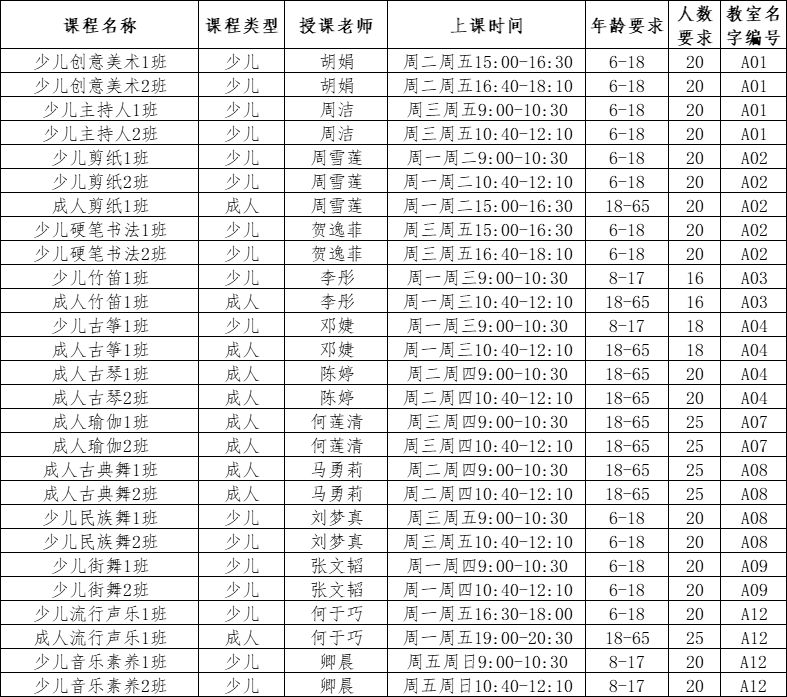 | 课程名称 | 课程类型 | 授课老师 | 上课时间 | 年龄要求 | 人数要求 | 教室名字编号 |
|---|---|---|---|---|---|---|
| 少儿创意美术1班 | 少儿 | 胡娟 | 周二周五15:00-16:30 | 6-18 | 20 | A01 |
| 少儿创意美术2班 | 少儿 | 胡娟 | 周二周五16:40-18:10 | 6-18 | 20 | A01 |
| 少儿主持人1班 | 少儿 | 周洁 | 周三周五9:00-10:30 | 6-18 | 20 | A01 |
| 少儿主持人2班 | 少儿 | 周洁 | 周三周五10:40-12:10 | 6-18 | 20 | A01 |
| 少儿剪纸1班 | 少儿 | 周雪莲 | 周一周二9:00-10:30 | 6-18 | 20 | A02 |
| 少儿剪纸2班 | 少儿 | 周雪莲 | 周一周二10:40-12:10 | 6-18 | 20 | A02 |
| 成人剪纸1班 | 成人 | 周雪莲 | 周一周二15:00-16:30 | 18-65 | 20 | A02 |
| 少儿硬笔书法1班 | 少儿 | 贺逸菲 | 周三周五15:00-16:30 | 6-18 | 20 | A02 |
| 少儿硬笔书法2班 | 少儿 | 贺逸菲 | 周三周五16:40-18:10 | 6-18 | 20 | A02 |
| 少儿竹笛1班 | 少儿 | 李彤 | 周一周三9:00-10:30 | 8-17 | 16 | A03 |
| 成人竹笛1班 | 成人 | 李彤 | 周一周三10:40-12:10 | 18-65 | 16 | A03 |
| 少儿古筝1班 | 少儿 | 邓婕 | 周一周三9:00-10:30 | 8-17 | 18 | A04 |
| 成人古筝1班 | 成人 | 邓婕 | 周一周三10:40-12:10 | 18-65 | 18 | A04 |
| 成人古琴1班 | 成人 | 陈婷 | 周二周四9:00-10:30 | 18-65 | 20 | A04 |
| 成人古琴2班 | 成人 | 陈婷 | 周二周四10:40-12:10 | 18-65 | 20 | A04 |
| 成人瑜伽1班 | 成人 | 何莲清 | 周三周四9:00-10:30 | 18-65 | 25 | A07 |
| 成人瑜伽2班 | 成人 | 何莲清 | 周三周四10:40-12:10 | 18-65 | 25 | A07 |
| 成人古典舞1班 | 成人 | 马勇莉 | 周二周四9:00-10:30 | 18-65 | 25 | A08 |
| 成人古典舞2班 | 成人 | 马勇莉 | 周二周四10:40-12:10 | 18-65 | 25 | A08 |
| 少儿民族舞1班 | 少儿 | 刘梦真 | 周三周五9:00-10:30 | 6-18 | 20 | A08 |
| 少儿民族舞2班 | 少儿 | 刘梦真 | 周三周五10:40-12:10 | 6-18 | 20 | A08 |
| 少儿街舞1班 | 少儿 | 张文韬 | 周一周四9:00-10:30 | 6-18 | 20 | A09 |
| 少儿街舞2班 | 少儿 | 张文韬 | 周一周四10:40-12:10 | 6-18 | 20 | A09 |
| 少儿流行声乐1班 | 少儿 | 何于巧 | 周一周五16:30-18:00 | 6-18 | 20 | A12 |
| 成人流行声乐1班 | 成人 | 何于巧 | 周一周五19:00-20:30 | 18-65 | 25 | A12 |
| 少儿音乐素养1班 | 少儿 | 卿晨 | 周五周日9:00-10:30 | 8-17 | 20 | A12 |
| 少儿音乐素养2班 | 少儿 | 卿晨 | 周五周日10:40-12:10 | 8-17 | 20 | A12 |